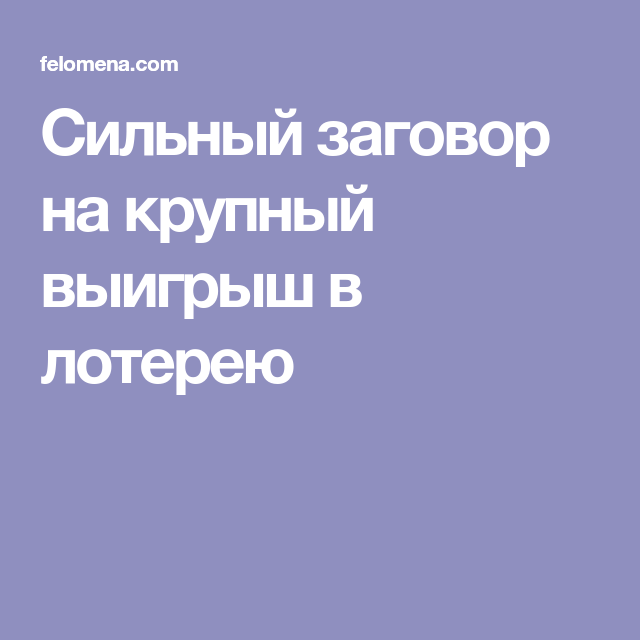 felomena.com

Сильный заговор на крупный выигрыш в лотерею